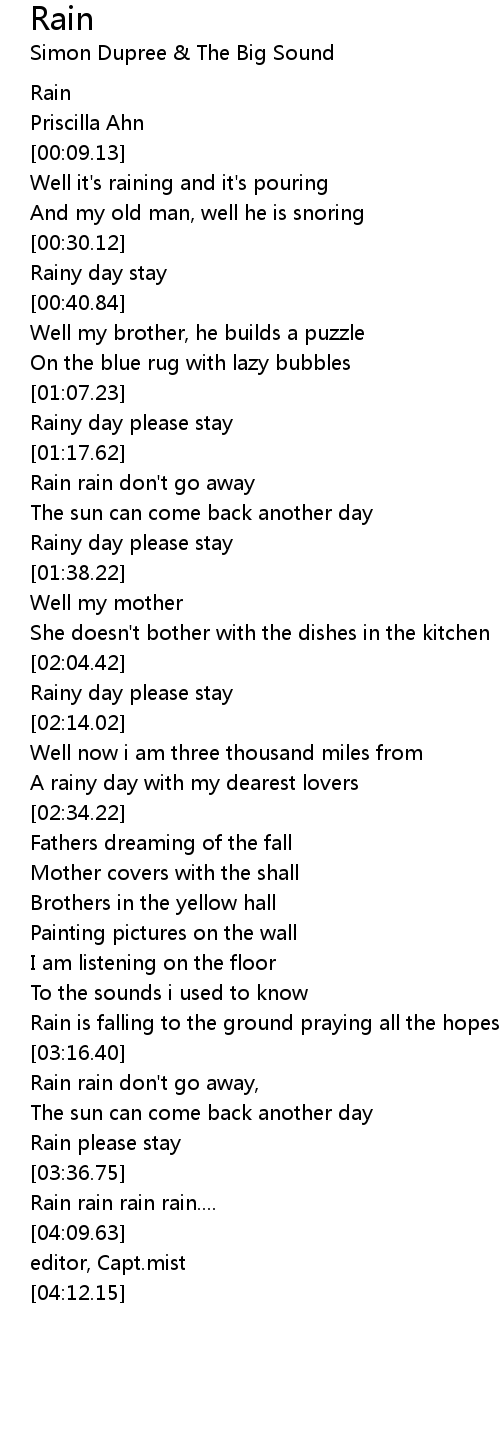 Rain
Simon Dupree & The Big Sound

Rain
Priscilla Ahn
[00:09.13]
Well it's raining and it's pouring
And my old man, well he is snoring
[00:30.12]
Rainy day stay
[00:40.84]
Well my brother, he builds a puzzle
On the blue rug with lazy bubbles
[01:07.23]
Rainy day please stay
[01:17.62]
Rain rain don't go away
The sun can come back another day
Rainy day please stay
[01:38.22]
Well my mother
She doesn't bother with the dishes in the kitchen
[02:04.42]
Rainy day please stay
[02:14.02]
Well now i am three thousand miles from
A rainy day with my dearest lovers
[02:34.22]
Fathers dreaming of the fall
Mother covers with the shall
Brothers in the yellow hall
Painting pictures on the wall
I am listening on the floor
To the sounds i used to know
Rain is falling to the ground praying all the hopes
[03:16.40]
Rain rain don't go away,
The sun can come back another day
Rain please stay
[03:36.75]
Rain rain rain rain....
[04:09.63]
editor, Capt.mist
[04:12.15]